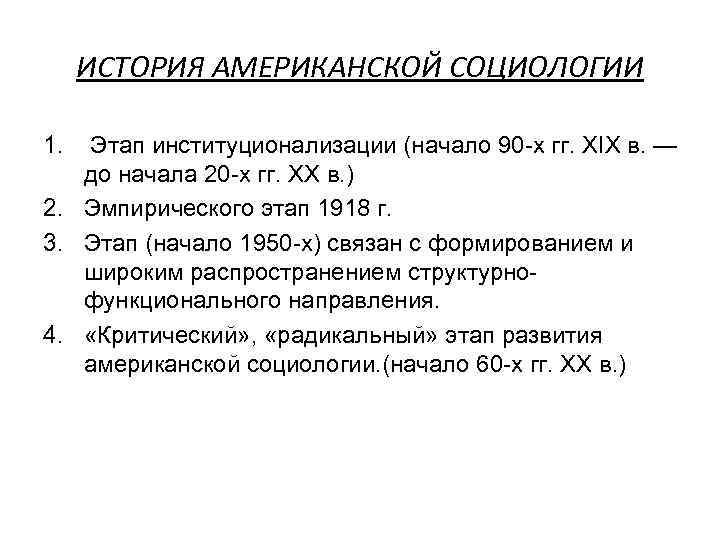 ИСТОРИЯ АМЕРИКАНСКОЙ СОЦИОЛОГИИ

1. Этап институционализации (начало 90-х гг. XIX в. — до начала 20-х гг. XX в.)
2. Эмпирического этап 1918 г.
3. Этап (начало 1950-х) связан с формированием и широким распространением структурно-функционального направления.
4. «Критический», «радикальный» этап развития американской социологии.(начало 60-х гг. XX в.)